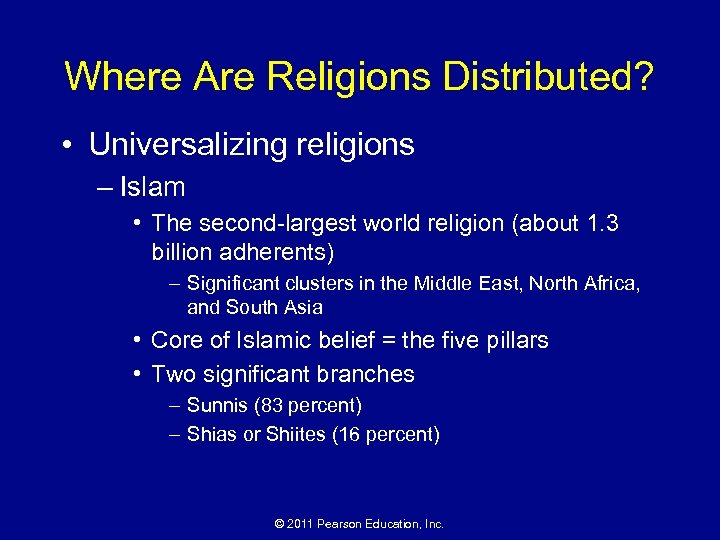 Where Are Religions Distributed?

• Universalizing religions
– Islam
• The second-largest world religion (about 1.3 billion adherents)
– Significant clusters in the Middle East, North Africa, and South Asia
• Core of Islamic belief = the five pillars
• Two significant branches
– Sunnis (83 percent)
– Shias or Shiites (16 percent)

© 2011 Pearson Education, Inc.